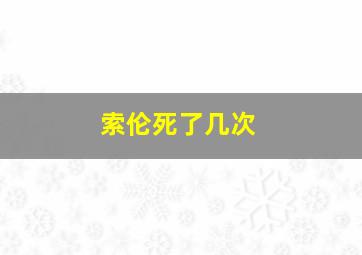 索伦死了几次